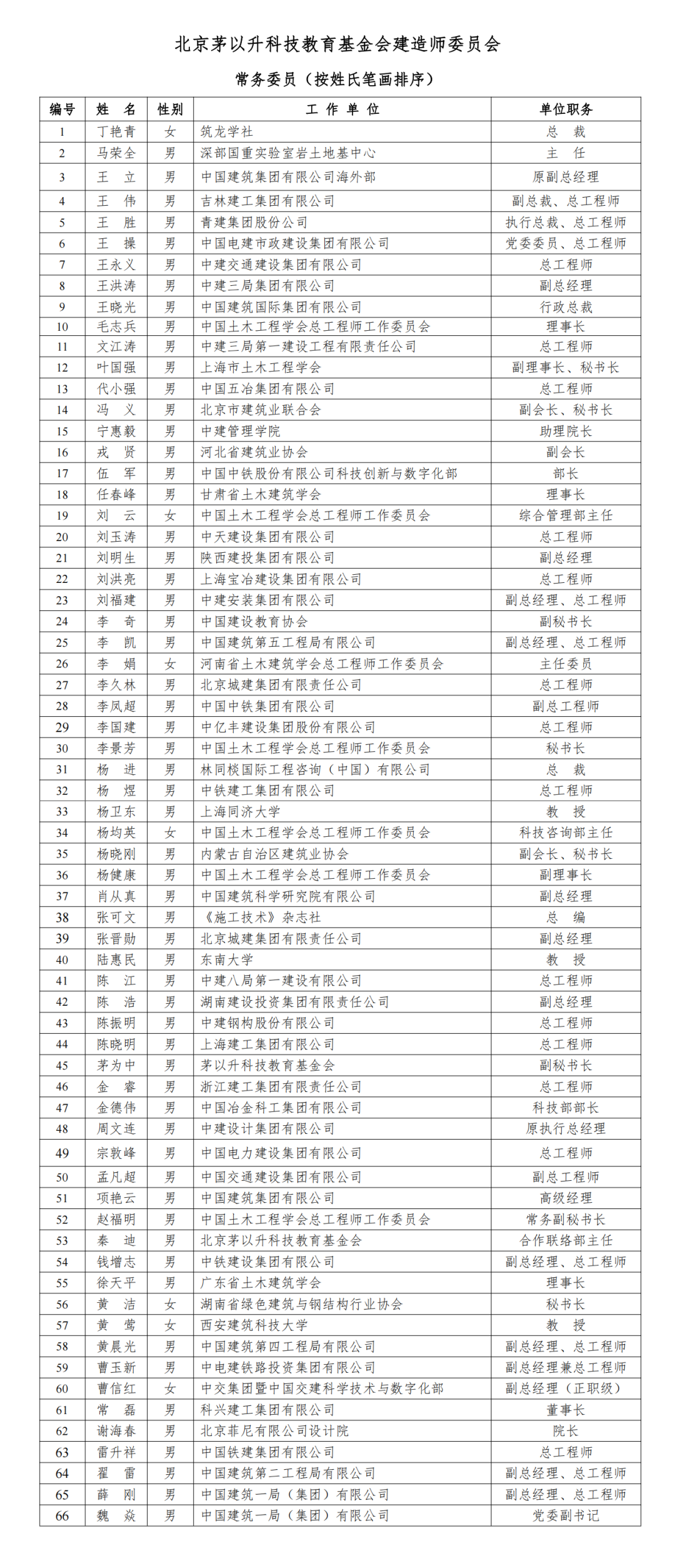 北京茅以升科技教育基金会建造师委员会

常务委员（按姓氏笔画排序）

| 编号 | 姓 名 | 性别 | 工 作 单 位 | 单位职务 |
|---|---|---|---|---|
| 1 | 丁艳青 | 女 | 筑龙学社 | 总 裁 |
| 2 | 马荣全 | 男 | 深部国重实验室岩土地基中心 | 主 任 |
| 3 | 王 立 | 男 | 中国建筑集团有限公司海外部 | 原副总经理 |
| 4 | 王 伟 | 男 | 吉林建工集团有限公司 | 副总裁、总工程师 |
| 5 | 王 胜 | 男 | 青建集团股份公司 | 执行总裁、总工程师 |
| 6 | 王 操 | 男 | 中国电建市政建设集团有限公司 | 党委委员、总工程师 |
| 7 | 王永义 | 男 | 中建交通建设集团有限公司 | 总工程师 |
| 8 | 王洪涛 | 男 | 中建三局集团有限公司 | 副总经理 |
| 9 | 王晓光 | 男 | 中国建筑国际集团有限公司 | 行政总裁 |
| 10 | 毛志兵 | 男 | 中国土木工程学会总工程师工作委员会 | 理事长 |
| 11 | 文江涛 | 男 | 中建三局第一建设工程有限责任公司 | 总工程师 |
| 12 | 叶国强 | 男 | 上海市土木工程学会 | 副理事长、秘书长 |
| 13 | 代小强 | 男 | 中国五冶集团有限公司 | 总工程师 |
| 14 | 冯 义 | 男 | 北京市建筑业联合会 | 副会长、秘书长 |
| 15 | 宁惠毅 | 男 | 中建管理学院 | 助理院长 |
| 16 | 戎 贤 | 男 | 河北省建筑业协会 | 副会长 |
| 17 | 伍 军 | 男 | 中国中铁股份有限公司科技创新与数字化部 | 部长 |
| 18 | 任春峰 | 男 | 甘肃省土木建筑学会 | 理事长 |
| 19 | 刘 云 | 女 | 中国土木工程学会总工程师工作委员会 | 综合管理部主任 |
| 20 | 刘玉涛 | 男 | 中天建设集团有限公司 | 总工程师 |
| 21 | 刘明生 | 男 | 陕西建投集团有限公司 | 副总经理 |
| 22 | 刘洪亮 | 男 | 上海宝冶建设集团有限公司 | 总工程师 |
| 23 | 刘福建 | 男 | 中建安装集团有限公司 | 副总经理、总工程师 |
| 24 | 李 奇 | 男 | 中国建设教育协会 | 副秘书长 |
| 25 | 李 凯 | 男 | 中国建筑第五工程局有限公司 | 副总经理、总工程师 |
| 26 | 李 娟 | 女 | 河南省土木建筑学会总工程师工作委员会 | 主任委员 |
| 27 | 李久林 | 男 | 北京城建集团有限责任公司 | 总工程师 |
| 28 | 李凤超 | 男 | 中国中铁集团有限公司 | 副总工程师 |
| 29 | 李国建 | 男 | 中亿丰建设集团股份有限公司 | 总工程师 |
| 30 | 李景芳 | 男 | 中国土木工程学会总工程师工作委员会 | 秘书长 |
| 31 | 杨 进 | 男 | 林同棪国际工程咨询（中国）有限公司 | 总 裁 |
| 32 | 杨 煜 | 男 | 中铁建工集团有限公司 | 总工程师 |
| 33 | 杨卫东 | 男 | 上海同济大学 | 教 授 |
| 34 | 杨均英 | 女 | 中国土木工程学会总工程师工作委员会 | 科技咨询部主任 |
| 35 | 杨晓刚 | 男 | 内蒙古自治区建筑业协会 | 副会长、秘书长 |
| 36 | 杨健康 | 男 | 中国土木工程学会总工程师工作委员会 | 副理事长 |
| 37 | 肖从真 | 男 | 中国建筑科学研究院有限公司 | 副总经理 |
| 38 | 张可文 | 男 | 《施工技术》杂志社 | 总 编 |
| 39 | 张晋勋 | 男 | 北京城建集团有限责任公司 | 副总经理 |
| 40 | 陆惠民 | 男 | 东南大学 | 教 授 |
| 41 | 陈 江 | 男 | 中建八局第一建设有限公司 | 总工程师 |
| 42 | 陈 浩 | 男 | 湖南建设投资集团有限责任公司 | 副总经理 |
| 43 | 陈振明 | 男 | 中建钢构股份有限公司 | 总工程师 |
| 44 | 陈晓明 | 男 | 上海建工集团有限公司 | 总工程师 |
| 45 | 茅为中 | 男 | 茅以升科技教育基金会 | 副秘书长 |
| 46 | 金 睿 | 男 | 浙江建工集团有限责任公司 | 总工程师 |
| 47 | 金德伟 | 男 | 中国冶金科工集团有限公司 | 科技部部长 |
| 48 | 周文连 | 男 | 中建设计集团有限公司 | 原执行总经理 |
| 49 | 宗敦峰 | 男 | 中国电力建设集团有限公司 | 总工程师 |
| 50 | 孟凡超 | 男 | 中国交通建设集团有限公司 | 副总工程师 |
| 51 | 项艳云 | 男 | 中国建筑集团有限公司 | 高级经理 |
| 52 | 赵福明 | 男 | 中国土木工程学会总工程师工作委员会 | 常务副秘书长 |
| 53 | 秦 迪 | 男 | 北京茅以升科技教育基金会 | 合作联络部主任 |
| 54 | 钱增志 | 男 | 中铁建设集团有限公司 | 副总经理、总工程师 |
| 55 | 徐天平 | 男 | 广东省土木建筑学会 | 理事长 |
| 56 | 黄 洁 | 女 | 湖南省绿色建筑与钢结构行业协会 | 秘书长 |
| 57 | 黄 莺 | 女 | 西安建筑科技大学 | 教 授 |
| 58 | 黄晨光 | 男 | 中国建筑第四工程局有限公司 | 副总经理、总工程师 |
| 59 | 曹玉新 | 男 | 中电建铁路投资集团有限公司 | 副总经理兼总工程师 |
| 60 | 曹信红 | 女 | 中交集团暨中国交建科学技术与数字化部 | 副总经理（正职级） |
| 61 | 常 磊 | 男 | 科兴建工集团有限公司 | 董事长 |
| 62 | 谢海春 | 男 | 北京菲尼有限公司设计院 | 院长 |
| 63 | 雷升祥 | 男 | 中国铁建集团有限公司 | 总工程师 |
| 64 | 翟 雷 | 男 | 中国建筑第二工程局有限公司 | 副总经理、总工程师 |
| 65 | 薛 刚 | 男 | 中国建筑一局（集团）有限公司 | 副总经理、总工程师 |
| 66 | 魏 焱 | 男 | 中国建筑一局（集团）有限公司 | 党委副书记 |